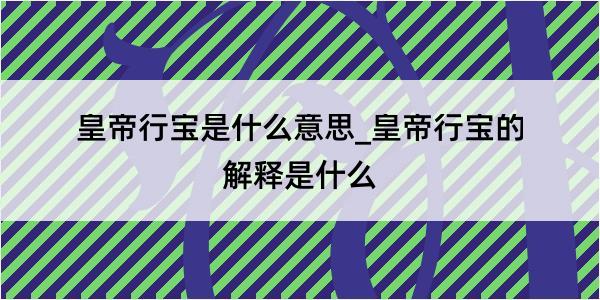 皇帝行宝是什么意思_皇帝行宝的解释是什么